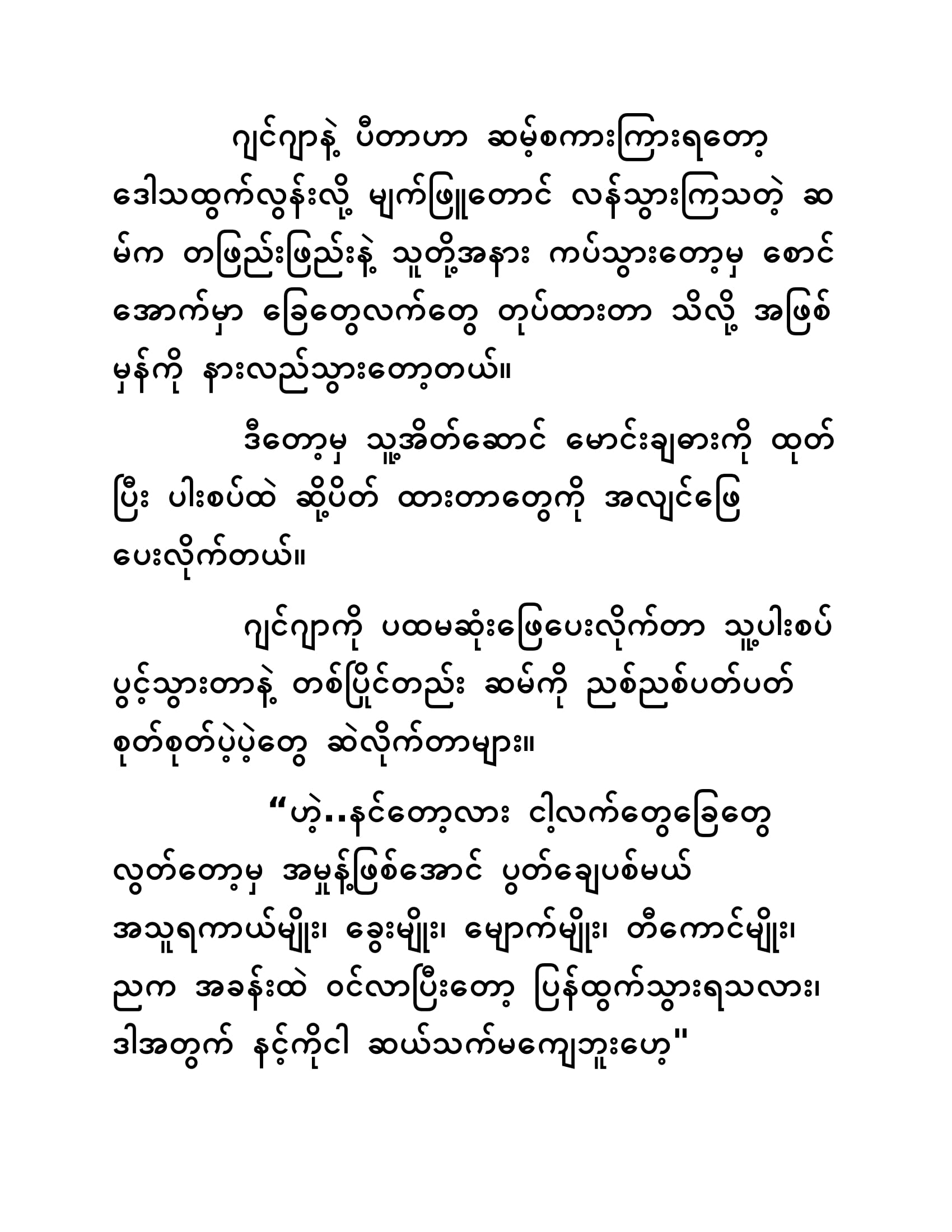 ဂျင်ဂျာနဲ့ ပီတာဟာ ဆမ့်စကားကြားရတော့ ဒေါသထွက်လွန်းလို့ မျက်ဖြူတောင် လန်သွားကြသတဲ့ ဆမ်က တဖြည်းဖြည်းနဲ့ သူတို့အနား ကပ်သွားတော့မှ စောင်အောက်မှာ ခြေတွေလက်တွေ တုပ်ထားတာ သိလို့ အဖြစ်မှန်ကို နားလည်သွားတော့တယ်။

ဒီတော့မှ သူ့အိတ်ဆောင် မောင်းချဓားကို ထုတ်ပြီး ပါးစပ်ထဲ ဆို့ပိတ် ထားတာတွေကို အလျင်ဖြေပေးလိုက်တယ်။

ဂျင်ဂျာကို ပထမဆုံးဖြေပေးလိုက်တာ သူ့ပါးစပ်ပွင့်သွားတာနဲ့ တစ်ပြိုင်တည်း ဆမ်ကို ညစ်ညစ်ပတ်ပတ် စုတ်စုတ်ပဲ့ပဲ့တွေ ဆဲလိုက်တာများ။

“ဟဲ့..နင်တော့လား ငါ့လက်တွေခြေတွေ လွတ်တော့မှ အမှုန့်ဖြစ်အောင် ပွတ်ချေပစ်မယ် အသူရကာယ်မျိုး၊ ခွေးမျိုး၊ မျောက်မျိုး၊ တီကောင်မျိုး၊ ညက အခန်းထဲ ဝင်လာပြီးတော့ ပြန်ထွက်သွားရသလား၊ ဒါအတွက် နင့်ကိုငါ ဆယ်သက်မကျေဘူးဟေ့"